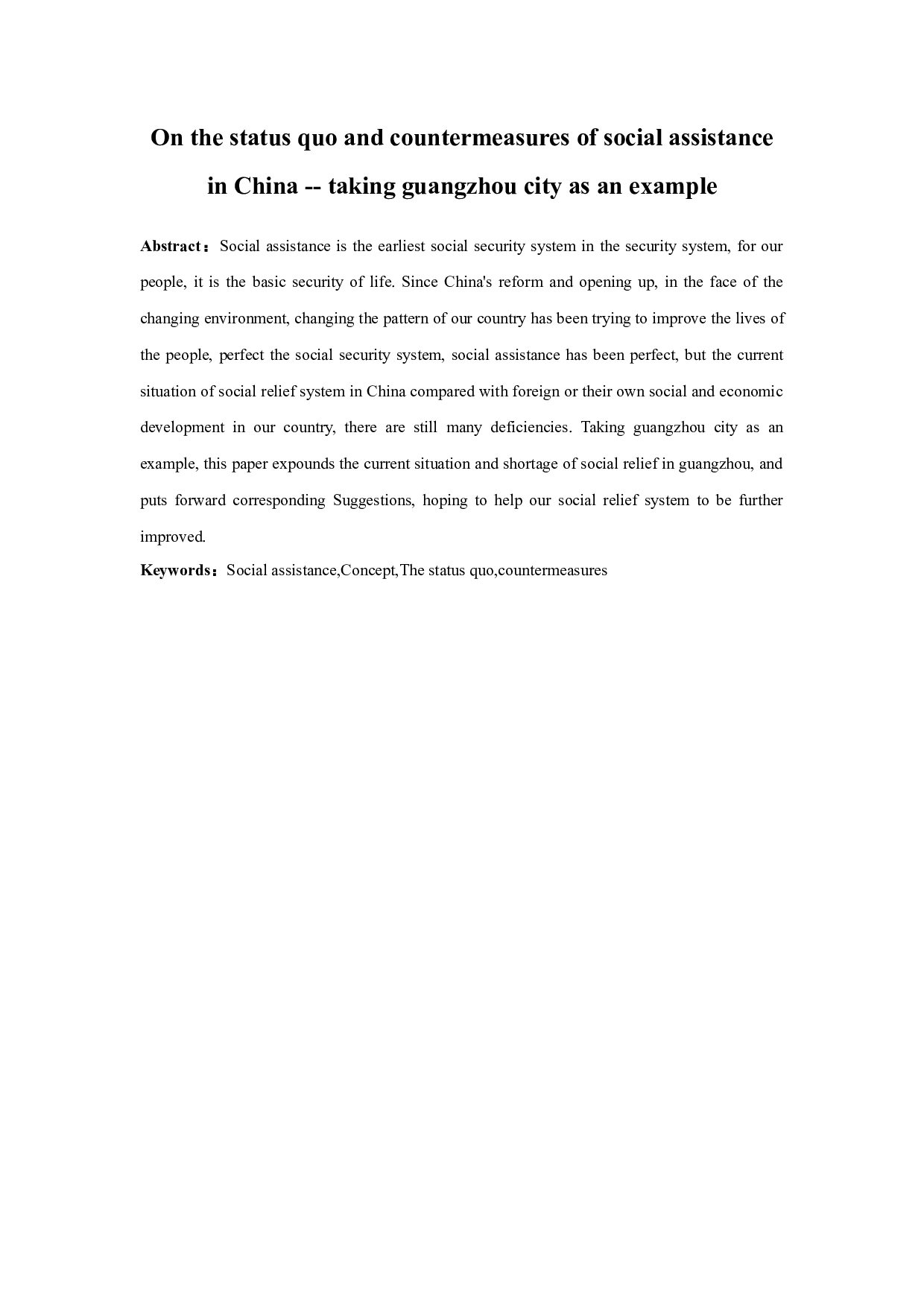 On the status quo and countermeasures of social assistance in China -- taking guangzhou city as an example

Abstract：Social assistance is the earliest social security system in the security system, for our people, it is the basic security of life. Since China's reform and opening up, in the face of the changing environment, changing the pattern of our country has been trying to improve the lives of the people, perfect the social security system, social assistance has been perfect, but the current situation of social relief system in China compared with foreign or their own social and economic development in our country, there are still many deficiencies. Taking guangzhou city as an example, this paper expounds the current situation and shortage of social relief in guangzhou, and puts forward corresponding Suggestions, hoping to help our social relief system to be further improved.

Keywords：Social assistance,Concept,The status quo,countermeasures